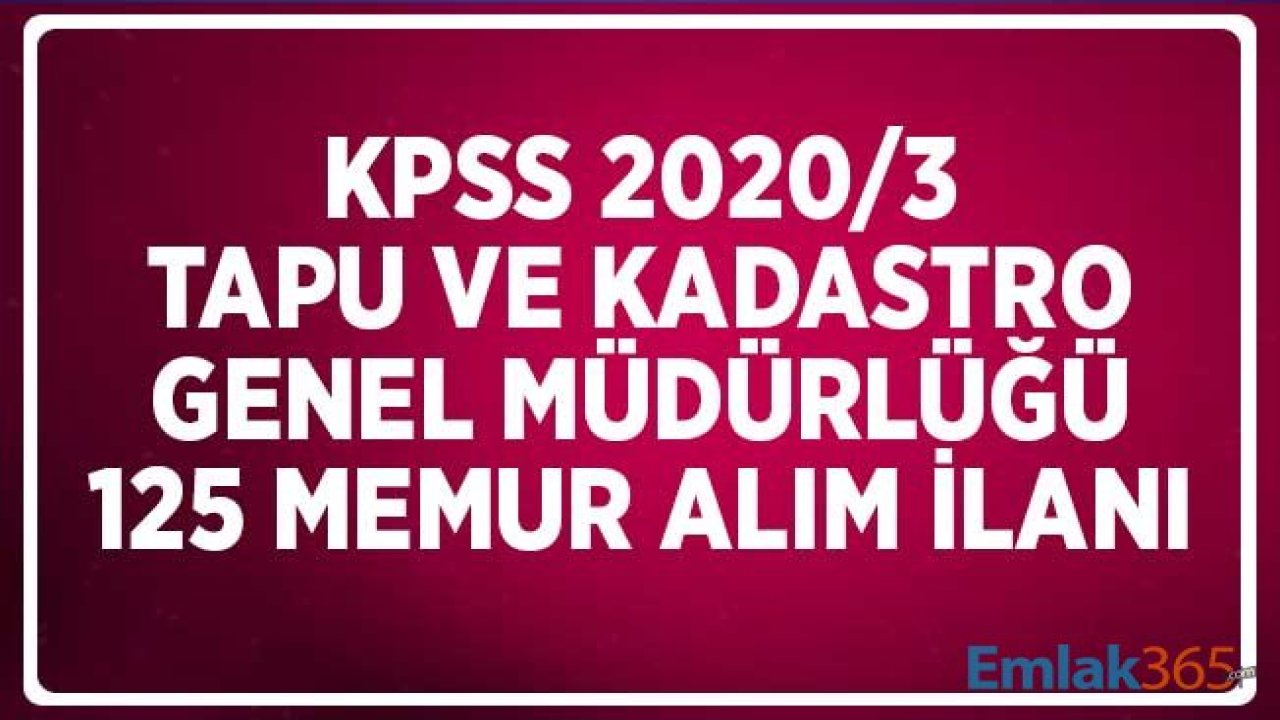 KPSS 2020/3
TAPU VE KADASTRO
GENEL MÜDÜRLÜĞÜ
125 MEMUR ALIM İLANI

Emlak365.com